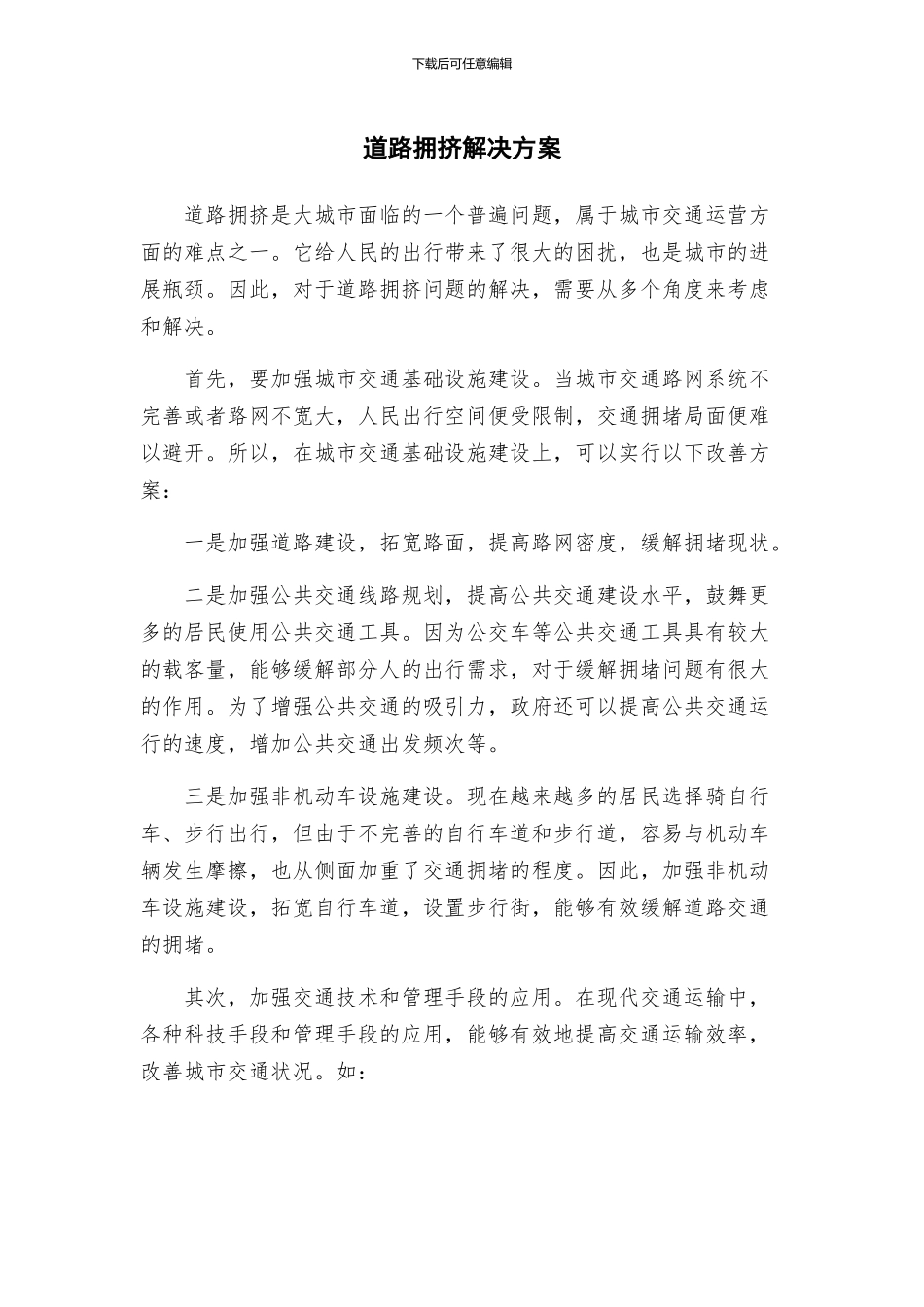 下载后可任意编辑

道路拥挤解决方案

道路拥挤是大城市面临的一个普遍问题，属于城市交通运营方面的难点之一。它给人民的出行带来了很大的困扰，也是城市的进展瓶颈。因此，对于道路拥挤问题的解决，需要从多个角度来考虑和解决。

首先，要加强城市交通基础设施建设。当城市交通路网系统不完善或者路网不宽大，人民出行空间便受限制，交通拥堵局面便难以避开。所以，在城市交通基础设施建设上，可以实行以下改善方案：

一是加强道路建设，拓宽路面，提高路网密度，缓解拥堵现状。

二是加强公共交通线路规划，提高公共交通建设水平，鼓舞更多的居民使用公共交通工具。因为公交车等公共交通工具具有较大的载客量，能够缓解部分人的出行需求，对于缓解拥堵问题有很大的作用。为了增强公共交通的吸引力，政府还可以提高公共交通运行的速度，增加公共交通出发频次等。

三是加强非机动车设施建设。现在越来越多的居民选择骑自行车、步行出行，但由于不完善的自行车道和步行道，容易与机动车辆发生摩擦，也从侧面加重了交通拥堵的程度。因此，加强非机动车设施建设，拓宽自行车道，设置步行街，能够有效缓解道路交通的拥堵。

其次，加强交通技术和管理手段的应用。在现代交通运输中，各种科技手段和管理手段的应用，能够有效地提高交通运输效率，改善城市交通状况。如：